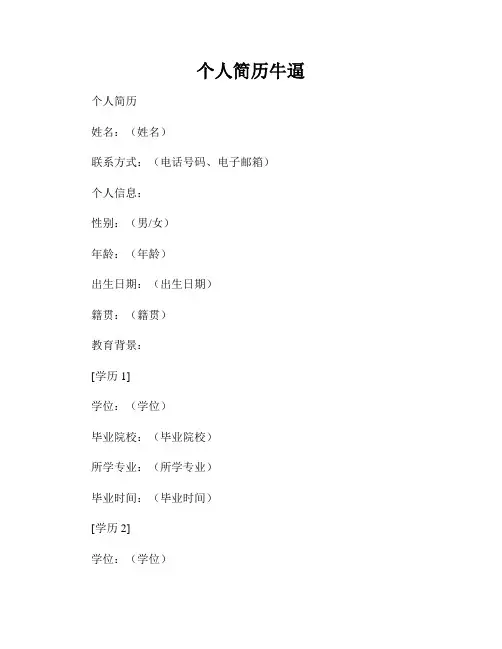 个人简历牛逼

个人简历

姓名：（姓名）

联系方式：（电话号码、电子邮箱）

个人信息：

性别：（男/女）

年龄：（年龄）

出生日期：（出生日期）

籍贯：（籍贯）

教育背景：

[学历 1]

学位：（学位）

毕业院校：（毕业院校）

所学专业：（所学专业）

毕业时间：（毕业时间）

[学历 2]

学位：（学位）